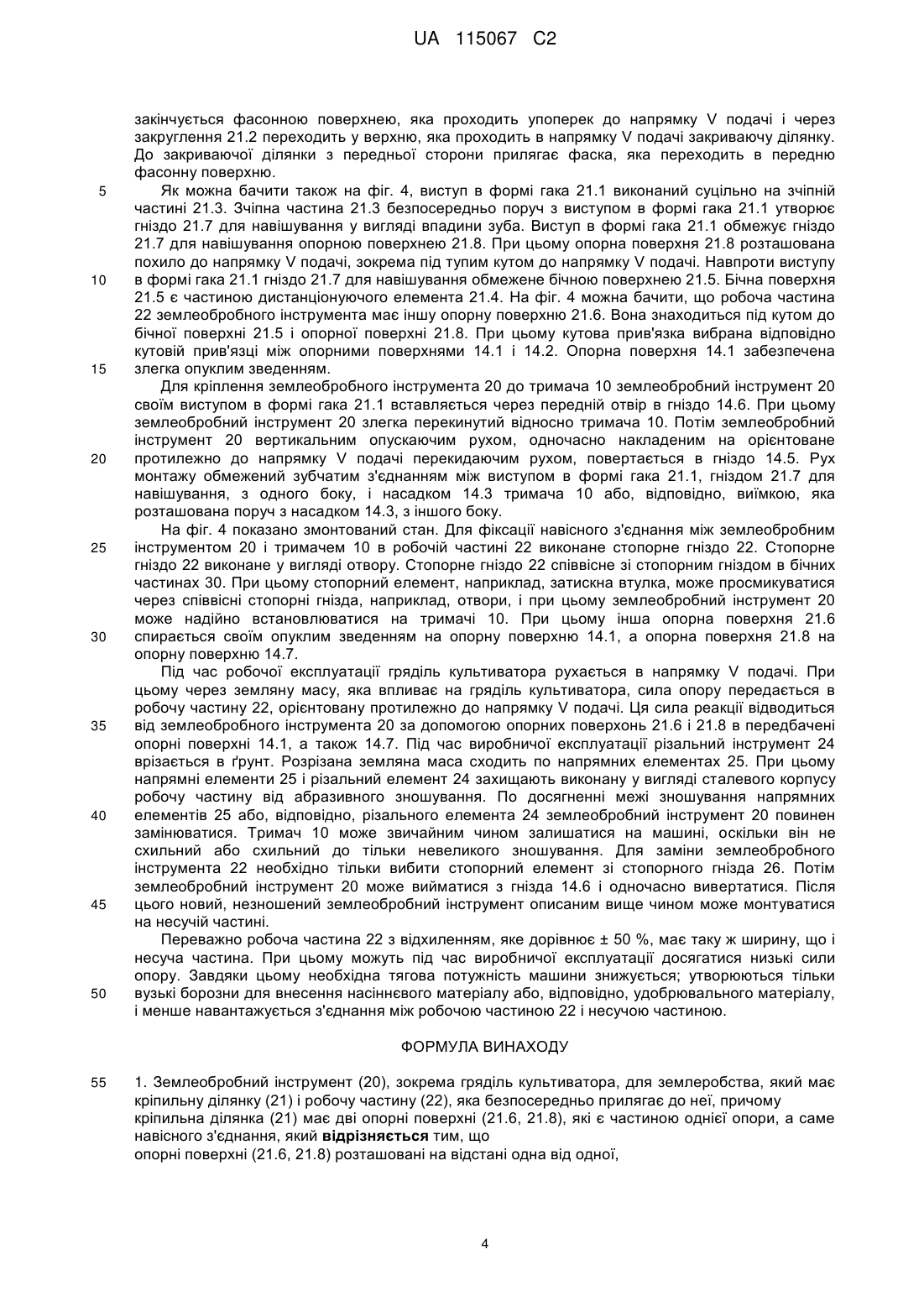 UA 115067 C2

закінчується фасонною поверхнею, яка проходить упоперек до напрямку V подачі і через закруглення 21.2 переходить у верхню, яка проходить в напрямку V подачі закриваючу ділянку. До закриваючої ділянки з передньої сторони прилягає фаска, яка переходить в передню фасонну поверхню.

5 Як можна бачити також на фіг. 4, виступ в формі гака 21.1 виконаний суцільно на зчіпній частині 21.3. Зчіпна частина 21.3 безпосередньо поруч з виступом в формі гака 21.1 утворює гніздо 21.7 для навішування у вигляді впадини зуба. Виступ в формі гака 21.1 обмежує гніздо 21.7 для навішування опорною поверхнею 21.8. При цьому опорна поверхня 21.8 розташована похило до напрямку V подачі, зокрема під тупим кутом до напрямку V подачі. Навпроти виступу 10 в формі гака 21.1 гніздо 21.7 для навішування обмежене бічною поверхнею 21.5. Бічна поверхня 21.5 є частиною дистанціонуючого елемента 21.4. На фіг. 4 можна бачити, що робоча частина 22 землеобробного інструмента має іншу опорну поверхню 21.6. Вона знаходиться під кутом до бічної поверхні 21.5 і опорної поверхні 21.8. При цьому кутова прив'язка вибрана відповідно кутовій прив'язці між опорними поверхнями 14.1 і 14.2. Опорна поверхня 14.1 забезпечена 15 злегка опуклим зведенням.

Для кріплення землеобробного інструмента 20 до тримача 10 землеобробний інструмент 20 своїм виступом в формі гака 21.1 вставляється через передній отвір в гніздо 14.6. При цьому землеобробний інструмент 20 злегка перекинутий відносно тримача 10. Потім землеобробний інструмент 20 вертикальним опускаючим рухом, одночасно накладеним на орієнтоване 20 протилежно до напрямку V подачі перекидаючим рухом, повертається в гніздо 14.5. Рух монтажу обмежений зубчатим з'єднанням між виступом в формі гака 21.1, гніздом 21.7 для навішування, з одного боку, і насадком 14.3 тримача 10 або, відповідно, виїмкою, яка розташована поруч з насадком 14.3, з іншого боку.

На фіг. 4 показано змонтований стан. Для фіксації навісного з'єднання між землеобробним 25 інструментом 20 і тримачем 10 в робочій частині 22 виконане стопорне гніздо 22. Стопорне гніздо 22 виконане у вигляді отвору. Стопорне гніздо 22 співвісне зі стопорним гніздом в бічних частинах 30. При цьому стопорний елемент, наприклад, затискна втулка, може просмикуватися через співвісні стопорні гнізда, наприклад, отвори, і при цьому землеобробний інструмент 20 може надійно встановлюватися на тримачі 10. При цьому інша опорна поверхня 21.6 30 спирається своїм опуклим зведенням на опорну поверхню 14.1, а опорна поверхня 21.8 на опорну поверхню 14.7.

Під час робочої експлуатації гряділь культиватора рухається в напрямку V подачі. При цьому через земляну масу, яка впливає на гряділь культиватора, сила опору передається в робочу частину 22, орієнтовану протилежно до напрямку V подачі. Ця сила реакції відводиться 35 від землеобробного інструмента 20 за допомогою опорних поверхонь 21.6 і 21.8 в передбачені опорні поверхні 14.1, а також 14.7. Під час виробничої експлуатації різальний інструмент 24 врізається в ґрунт. Розрізана земляна маса сходить по напрямних елементах 25. При цьому напрямні елементи 25 і різальний елемент 24 захищають виконану у вигляді сталевого корпусу робочу частину від абразивного зношування. По досягненні межі зношування напрямних 40 елементів 25 або, відповідно, різального елемента 24 землеобробний інструмент 20 повинен замінюватися. Тримач 10 може звичайним чином залишатися на машині, оскільки він не схильний або схильний до тільки невеликого зношування. Для заміни землеобробного інструмента 22 необхідно тільки вибити стопорний елемент зі стопорного гнізда 26. Потім землеобробний інструмент 20 може вийматися з гнізда 14.6 і одночасно вивертатися. Після 45 цього новий, незношений землеобробний інструмент описаним вище чином може монтуватися на несучій частині.

Переважно робоча частина 22 з відхиленням, яке дорівнює ± 50 %, має таку ж ширину, що і несуча частина. При цьому можуть під час виробничої експлуатації досягатися низькі сили опору. Завдяки цьому необхідна тягова потужність машини знижується; утворюються тільки 50 вузькі борозни для внесення насіннєвого матеріалу або, відповідно, удобрювального матеріалу, і менше навантажується з'єднання між робочою частиною 22 і несучою частиною.

ФОРМУЛА ВИНАХОДУ

55 1. Землеобробний інструмент (20), зокрема гряділь культиватора, для землеробства, який має кріпильну ділянку (21) і робочу частину (22), яка безпосередньо прилягає до неї, причому кріпильна ділянка (21) має дві опорні поверхні (21.6, 21.8), які є частиною однієї опори, а саме навісного з'єднання, який відрізняється тим, що
опорні поверхні (21.6, 21.8) розташовані на відстані одна від одної,

4